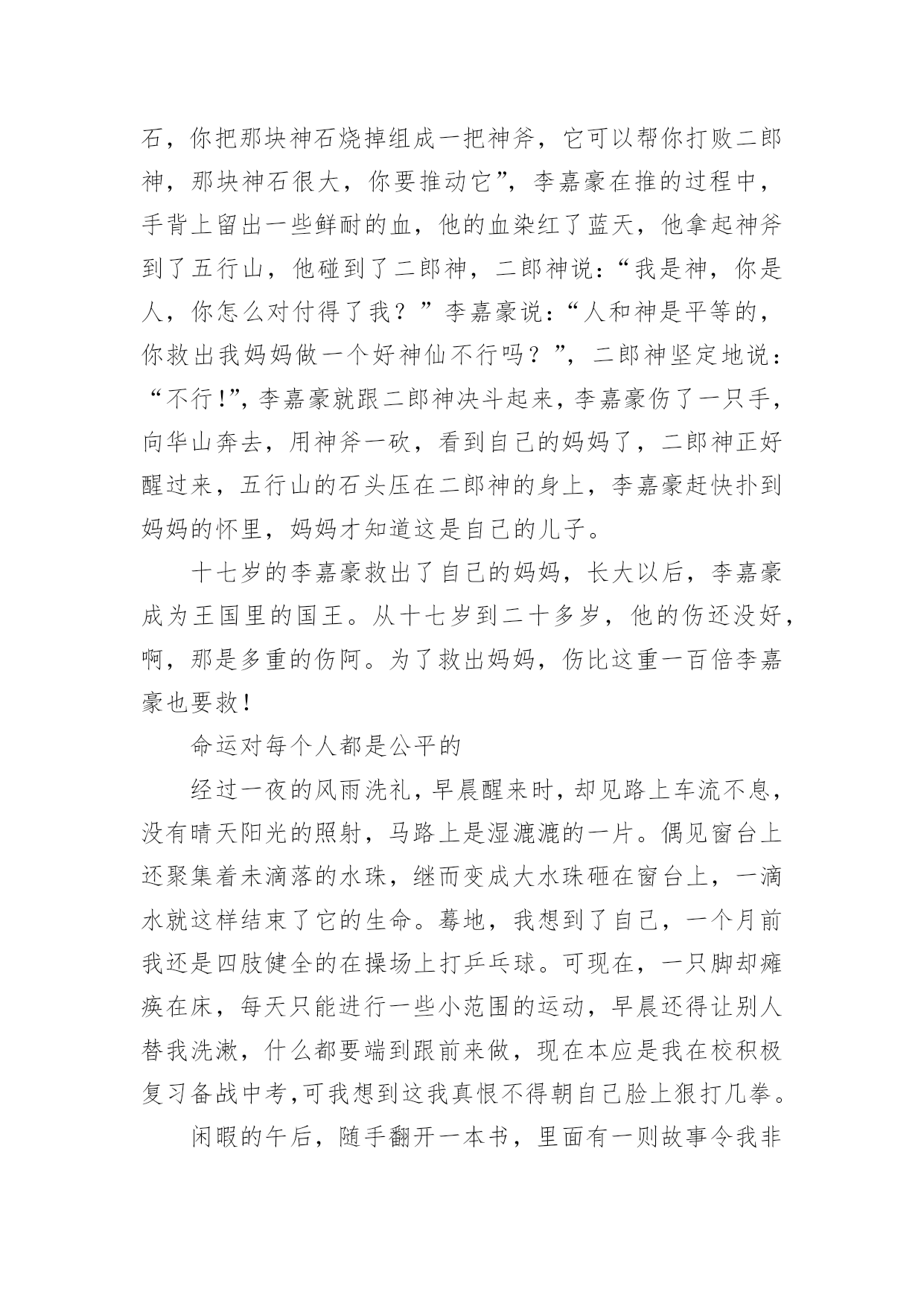 石，你把那块神石烧掉组成一把神斧，它可以帮你打败二郎神，那块神石很大，你要推动它”，李嘉豪在推的过程中，手背上留出一些鲜耐的血，他的血染红了蓝天，他拿起神斧到了五行山，他碰到了二郎神，二郎神说：“我是神，你是人，你怎么对付得了我？”李嘉豪说：“人和神是平等的，你救出我妈妈做一个好神仙不行吗？”，二郎神坚定地说：“不行!”，李嘉豪就跟二郎神决斗起来，李嘉豪伤了一只手，向华山奔去，用神斧一砍，看到自己的妈妈了，二郎神正好醒过来，五行山的石头压在二郎神的身上，李嘉豪赶快扑到妈妈的怀里，妈妈才知道这是自己的儿子。

十七岁的李嘉豪救出了自己的妈妈，长大以后，李嘉豪成为王国里的国王。从十七岁到二十多岁，他的伤还没好，啊，那是多重的伤阿。为了救出妈妈，伤比这重一百倍李嘉豪也要救!

命运对每个人都是公平的

经过一夜的风雨洗礼，早晨醒来时，却见路上车流不息，没有晴天阳光的照射，马路上是湿漉漉的一片。偶见窗台上还聚集着未滴落的水珠，继而变成大水珠砸在窗台上，一滴水就这样结束了它的生命。蓦地，我想到了自己，一个月前我还是四肢健全的在操场上打乒乓球。可现在，一只脚却瘫痪在床，每天只能进行一些小范围的运动，早晨还得让别人替我洗漱，什么都要端到跟前来做，现在本应是我在校积极复习备战中考,可我想到这我真恨不得朝自己脸上狠打几拳。

闲暇的午后，随手翻开一本书，里面有一则故事令我非